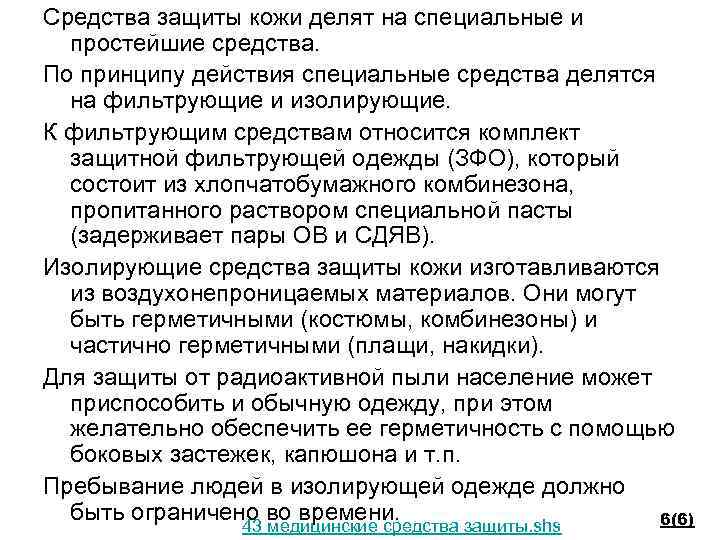 Средства защиты кожи делят на специальные и простейшие средства.

По принципу действия специальные средства делятся на фильтрующие и изолирующие.

К фильтрующим средствам относится комплект защитной фильтрующей одежды (ЗФО), который состоит из хлопчатобумажного комбинезона, пропитанного раствором специальной пасты (задерживает пары ОВ и СДЯВ).

Изолирующие средства защиты кожи изготавливаются из воздухонепроницаемых материалов. Они могут быть герметичными (костюмы, комбинезоны) и частично герметичными (плащи, накидки).

Для защиты от радиоактивной пыли население может приспособить и обычную одежду, при этом желательно обеспечить ее герметичность с помощью боковых застежек, капюшона и т.п.

Пребывание людей в изолирующей одежде должно быть ограничено во времени.

43 медицинские средства защиты.shs

6(6)